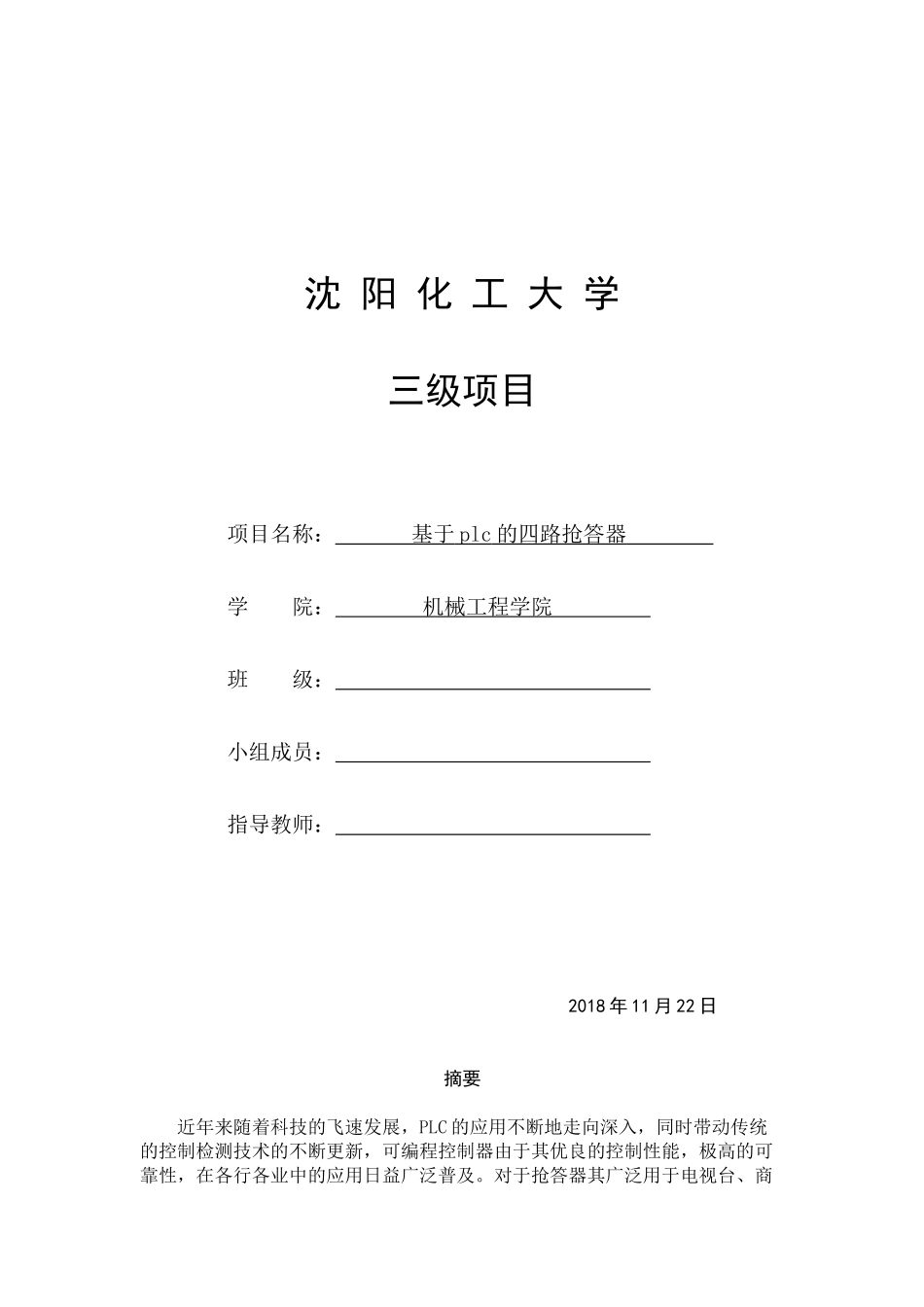 沈 阳 化 工 大 学

三级项目

项目名称：基于plc的四路抢答器

学 院：机械工程学院

班 级：

小组成员：

指导教师：

2018年11月22日

摘要

近年来随着科技的飞速发展，PLC的应用不断地走向深入，同时带动传统的控制检测技术的不断更新，可编程控制器由于其优良的控制性能，极高的可靠性，在各行各业中的应用日益广泛普及。对于抢答器其广泛用于电视台、商